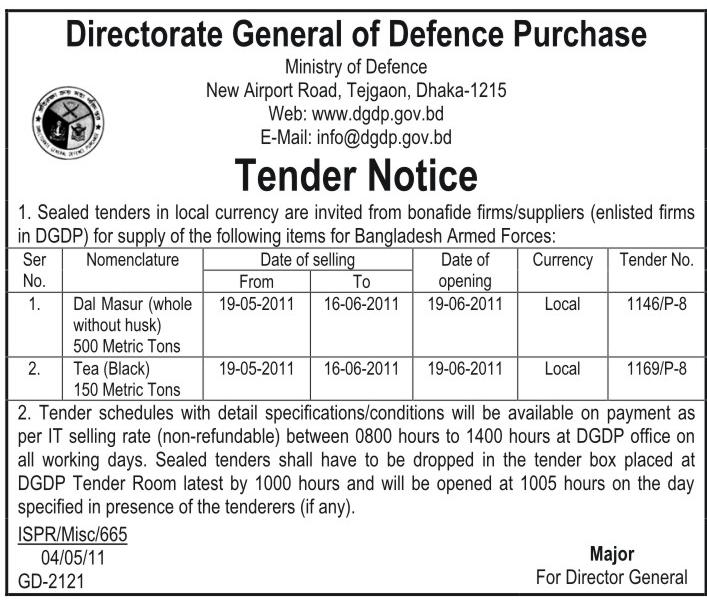 Directorate General of Defence Purchase

Ministry of Defence
New Airport Road, Tejgaon, Dhaka-1215
Web: www.dgdp.gov.bd
E-Mail: info@dgdp.gov.bd

Tender Notice

1. Sealed tenders in local currency are invited from bonafide firms/suppliers (enlisted firms in DGDP) for supply of the following items for Bangladesh Armed Forces:

| Ser No. | Nomenclature | Date of selling From | Date of selling To | Date of opening | Currency | Tender No. |
|---|---|---|---|---|---|---|
| 1. | Dal Masur (whole without husk) 500 Metric Tons | 19-05-2011 | 16-06-2011 | 19-06-2011 | Local | 1146/P-8 |
| 2. | Tea (Black) 150 Metric Tons | 19-05-2011 | 16-06-2011 | 19-06-2011 | Local | 1169/P-8 |

2. Tender schedules with detail specifications/conditions will be available on payment as per IT selling rate (non-refundable) between 0800 hours to 1400 hours at DGDP office on all working days. Sealed tenders shall have to be dropped in the tender box placed at DGDP Tender Room latest by 1000 hours and will be opened at 1005 hours on the day specified in presence of the tenderers (if any).

ISPR/Misc/665
04/05/11
GD-2121

Major
For Director General